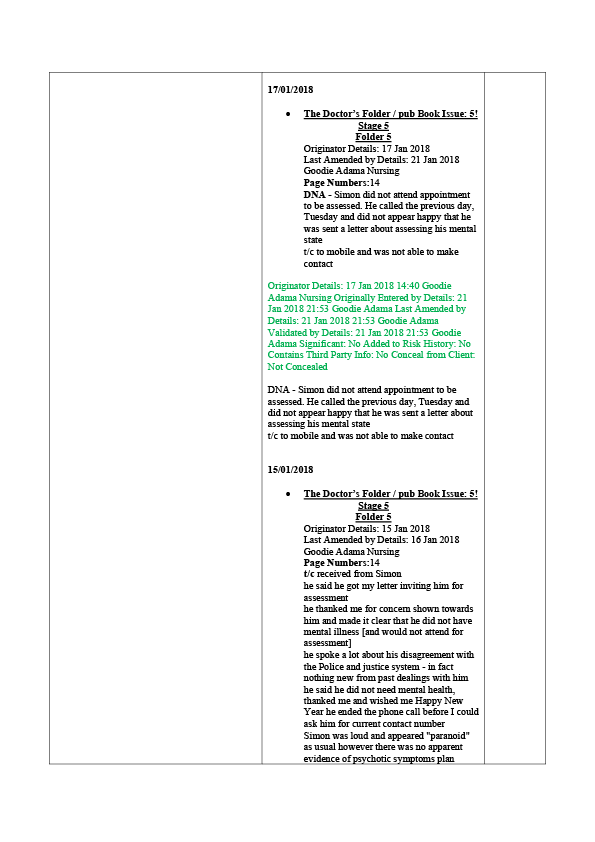 17/01/2018

• The Doctor's Folder / pub Book Issue: 5!
Stage 5
Folder 5
Originator Details: 17 Jan 2018
Last Amended by Details: 21 Jan 2018
Goodie Adama Nursing
Page Numbers:14
DNA - Simon did not attend appointment to be assessed. He called the previous day, Tuesday and did not appear happy that he was sent a letter about assessing his mental state
t/c to mobile and was not able to make contact

Originator Details: 17 Jan 2018 14:40 Goodie Adama Nursing Originally Entered by Details: 21 Jan 2018 21:53 Goodie Adama Last Amended by Details: 21 Jan 2018 21:53 Goodie Adama Validated by Details: 21 Jan 2018 21:53 Goodie Adama Significant: No Added to Risk History: No Contains Third Party Info: No Conceal from Client: Not Concealed

DNA - Simon did not attend appointment to be assessed. He called the previous day, Tuesday and did not appear happy that he was sent a letter about assessing his mental state
t/c to mobile and was not able to make contact

15/01/2018

• The Doctor's Folder / pub Book Issue: 5!
Stage 5
Folder 5
Originator Details: 15 Jan 2018
Last Amended by Details: 16 Jan 2018
Goodie Adama Nursing
Page Numbers:14
t/c received from Simon
he said he got my letter inviting him for assessment
he thanked me for concern shown towards him and made it clear that he did not have mental illness [and would not attend for assessment]
he spoke a lot about his disagreement with the Police and justice system - in fact nothing new from past dealings with him
he said he did not need mental health, thanked me and wished me Happy New Year he ended the phone call before I could ask him for current contact number
Simon was loud and appeared "paranoid" as usual however there was no apparent evidence of psychotic symptoms plan